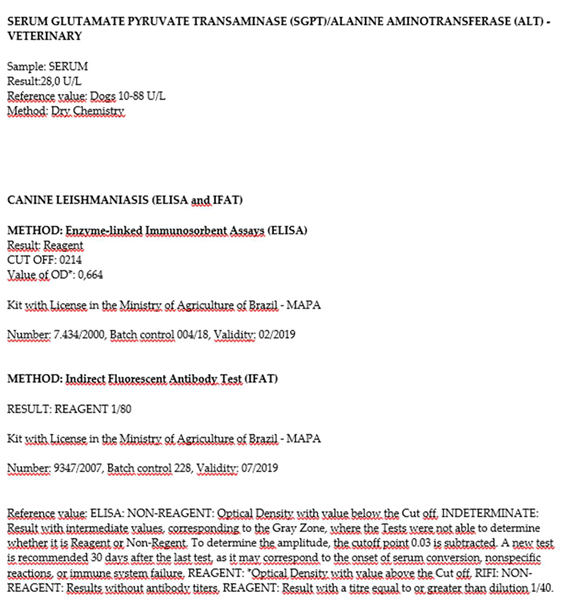 SERUM GLUTAMATE PYRUVATE TRANSAMINASE (SGPT)/ALANINE AMINOTRANSFERASE (ALT) - VETERINARY

Sample: SERUM
Result:28,0 U/L
Reference value: Dogs 10-88 U/L
Method: Dry Chemistry

CANINE LEISHMANIASIS (ELISA and IFAT)

METHOD: Enzyme-linked Immunosorbent Assays (ELISA)
Result: Reagent
CUT OFF: 0214
Value of OD*: 0,664

Kit with License in the Ministry of Agriculture of Brazil - MAPA

Number: 7.434/2000, Batch control 004/18, Validity: 02/2019

METHOD: Indirect Fluorescent Antibody Test (IFAT)

RESULT: REAGENT 1/80

Kit with License in the Ministry of Agriculture of Brazil - MAPA

Number: 9347/2007, Batch control 228, Validity: 07/2019

Reference value: ELISA: NON-REAGENT: Optical Density with value below the Cut off, INDETERMINATE: Result with intermediate values, corresponding to the Gray Zone, where the Tests were not able to determine whether it is Reagent or Non-Regent. To determine the amplitude, the cutoff point 0.03 is subtracted. A new test is recommended 30 days after the last test, as it may correspond to the onset of serum conversion, nonspecific reactions, or immune system failure, REAGENT: *Optical Density with value above the Cut off, RIFI: NON-REAGENT: Results without antibody titers, REAGENT: Result with a titre equal to or greater than dilution 1/40.